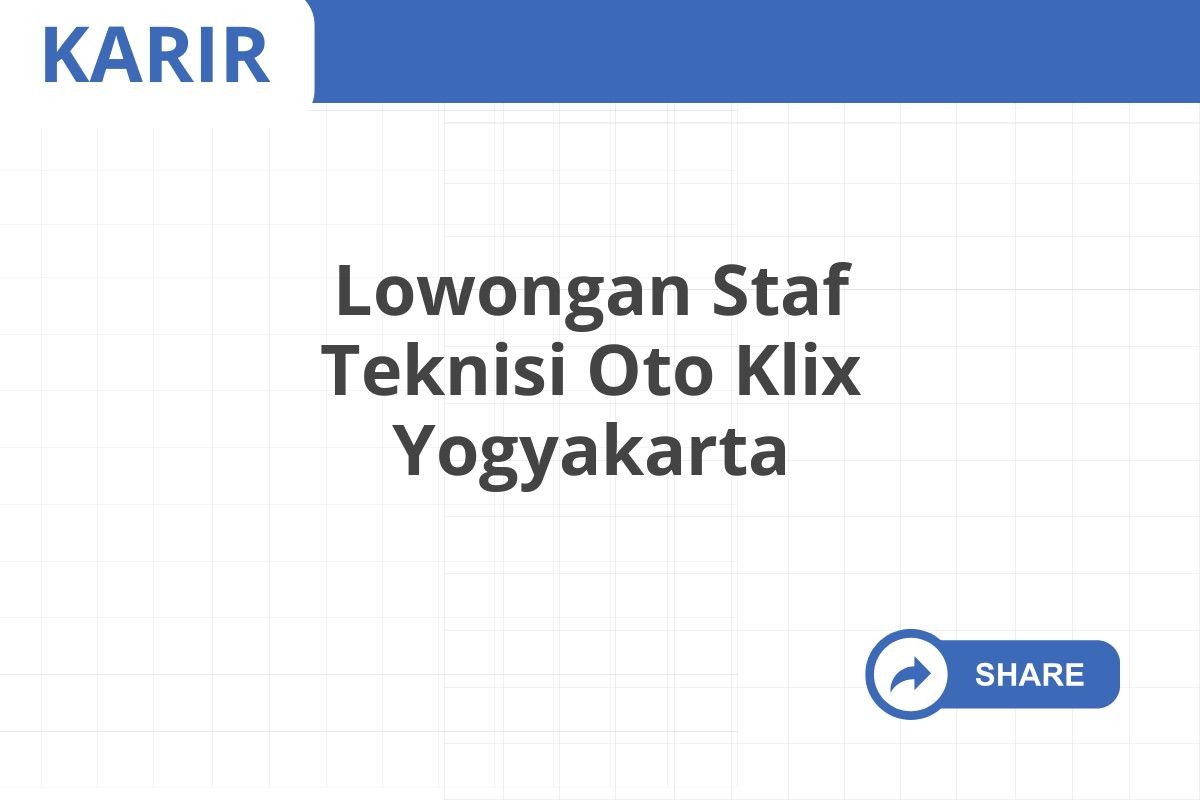 KARIR

Lowongan Staf Teknisi Oto Klix Yogyakarta

SHARE